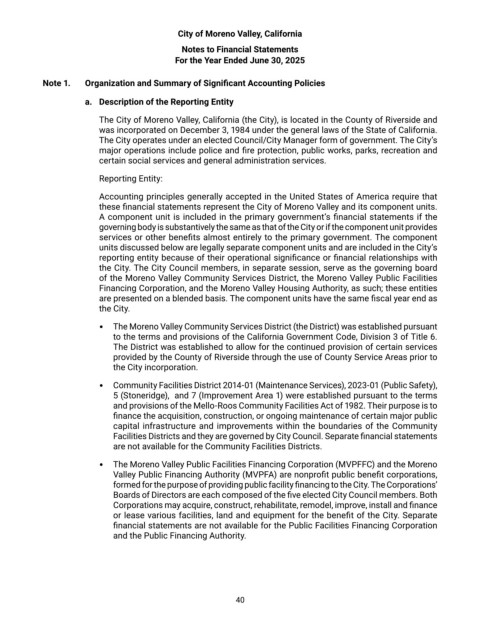 City of Moreno Valley, California

Notes to Financial Statements
For the Year Ended June 30, 2025

Note 1. Organization and Summary of Significant Accounting Policies

a. Description of the Reporting Entity

The City of Moreno Valley, California (the City), is located in the County of Riverside and was incorporated on December 3, 1984 under the general laws of the State of California. The City operates under an elected Council/City Manager form of government. The City's major operations include police and fire protection, public works, parks, recreation and certain social services and general administration services.

Reporting Entity:

Accounting principles generally accepted in the United States of America require that these financial statements represent the City of Moreno Valley and its component units. A component unit is included in the primary government's financial statements if the governing body is substantively the same as that of the City or if the component unit provides services or other benefits almost entirely to the primary government. The component units discussed below are legally separate component units and are included in the City's reporting entity because of their operational significance or financial relationships with the City. The City Council members, in separate session, serve as the governing board of the Moreno Valley Community Services District, the Moreno Valley Public Facilities Financing Corporation, and the Moreno Valley Housing Authority, as such; these entities are presented on a blended basis. The component units have the same fiscal year end as the City.

• The Moreno Valley Community Services District (the District) was established pursuant to the terms and provisions of the California Government Code, Division 3 of Title 6. The District was established to allow for the continued provision of certain services provided by the County of Riverside through the use of County Service Areas prior to the City incorporation.

• Community Facilities District 2014-01 (Maintenance Services), 2023-01 (Public Safety), 5 (Stoneridge), and 7 (Improvement Area 1) were established pursuant to the terms and provisions of the Mello-Roos Community Facilities Act of 1982. Their purpose is to finance the acquisition, construction, or ongoing maintenance of certain major public capital infrastructure and improvements within the boundaries of the Community Facilities Districts and they are governed by City Council. Separate financial statements are not available for the Community Facilities Districts.

• The Moreno Valley Public Facilities Financing Corporation (MVPFFC) and the Moreno Valley Public Financing Authority (MVPFA) are nonprofit public benefit corporations, formed for the purpose of providing public facility financing to the City. The Corporations' Boards of Directors are each composed of the five elected City Council members. Both Corporations may acquire, construct, rehabilitate, remodel, improve, install and finance or lease various facilities, land and equipment for the benefit of the City. Separate financial statements are not available for the Public Facilities Financing Corporation and the Public Financing Authority.

40